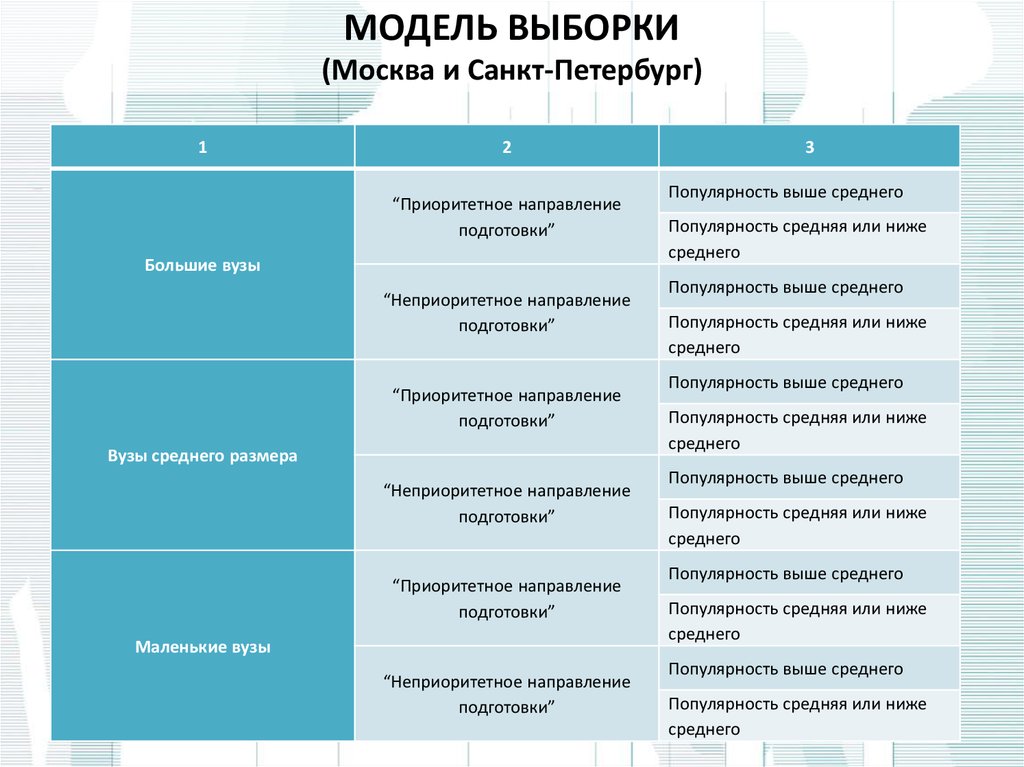 МОДЕЛЬ ВЫБОРКИ
(Москва и Санкт-Петербург)

| 1 | 2 | 3 |
|---|---|---|
| Большие вузы | “Приоритетное направление подготовки” | Популярность выше среднего |
| | | Популярность средняя или ниже среднего |
| | “Неприоритетное направление подготовки” | Популярность выше среднего |
| | | Популярность средняя или ниже среднего |
| Вузы среднего размера | “Приоритетное направление подготовки” | Популярность выше среднего |
| | | Популярность средняя или ниже среднего |
| | “Неприоритетное направление подготовки” | Популярность выше среднего |
| | | Популярность средняя или ниже среднего |
| Маленькие вузы | “Приоритетное направление подготовки” | Популярность выше среднего |
| | | Популярность средняя или ниже среднего |
| | “Неприоритетное направление подготовки” | Популярность выше среднего |
| | | Популярность средняя или ниже среднего |